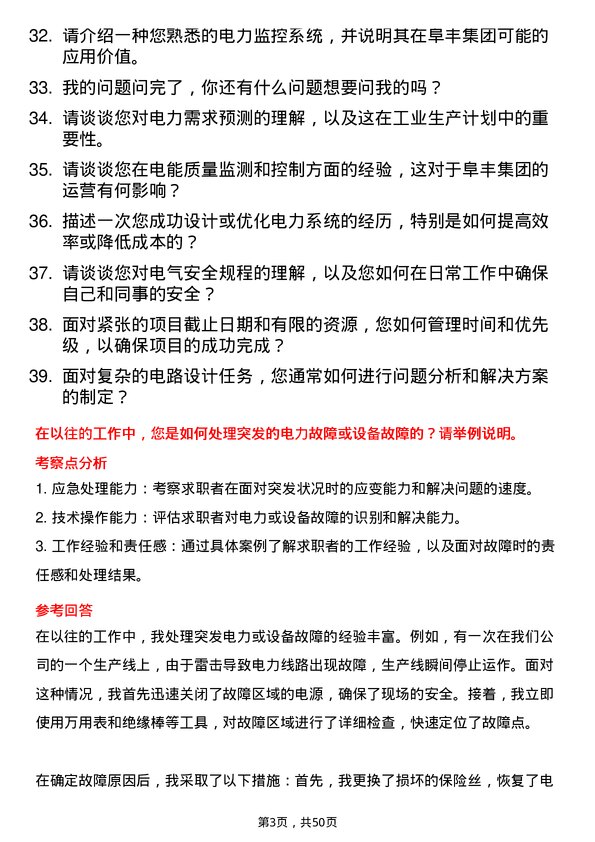 32. 请介绍一种您熟悉的电力监控系统，并说明其在阜丰集团可能的应用价值。

33. 我的问题问完了，你还有什么问题想要问我的吗？

34. 请谈谈您对电力需求预测的理解，以及这在工业生产计划中的重要性。

35. 请谈谈您在电能质量监测和控制方面的经验，这对于阜丰集团的运营有何影响？

36. 描述一次您成功设计或优化电力系统的经历，特别是如何提高效率或降低成本的？

37. 请谈谈您对电气安全规程的理解，以及您如何在日常工作中确保自己和同事的安全？

38. 面对紧张的项目截止日期和有限的资源，您如何管理时间和优先级，以确保项目的成功完成？

39. 面对复杂的电路设计任务，您通常如何进行问题分析和解决方案的制定？

在以往的工作中，您是如何处理突发的电力故障或设备故障的？请举例说明。

考察点分析

1. 应急处理能力：考察求职者在面对突发状况时的应变能力和解决问题的速度。

2. 技术操作能力：评估求职者对电力或设备故障的识别和解决能力。

3. 工作经验和责任感：通过具体案例了解求职者的工作经验，以及面对故障时的责任感和处理结果。

参考回答

在以往的工作中，我处理突发电力或设备故障的经验丰富。例如，有一次在我们公司的一个生产线上，由于雷击导致电力线路出现故障，生产线瞬间停止运作。面对这种情况，我首先迅速关闭了故障区域的电源，确保了现场的安全。接着，我立即使用万用表和绝缘棒等工具，对故障区域进行了详细检查，快速定位了故障点。

在确定故障原因后，我采取了以下措施：首先，我更换了损坏的保险丝，恢复了电

第3页，共50页